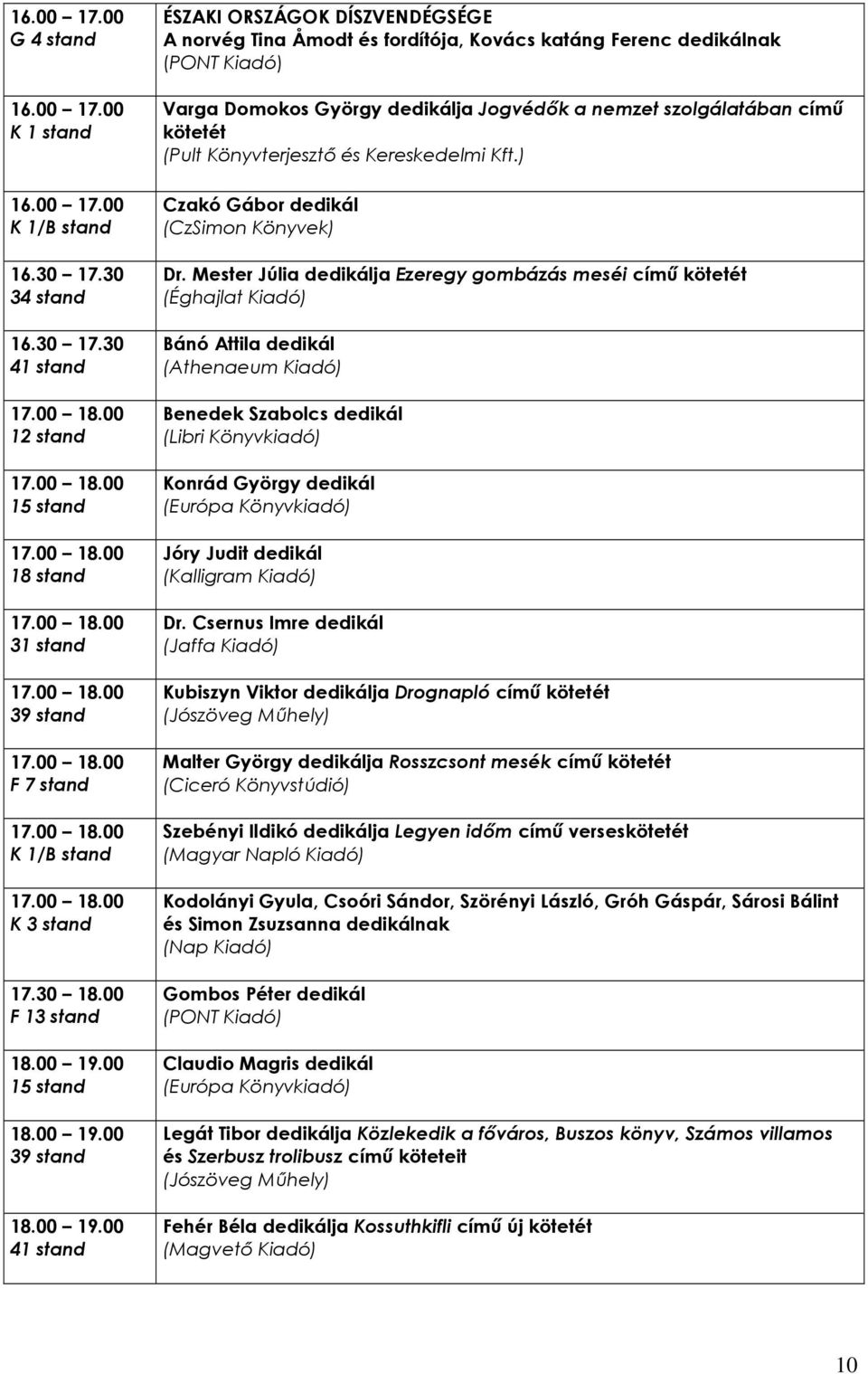 | | |
|---|---|
| 16.00 – 17.00 G 4 stand | ÉSZAKI ORSZÁGOK DÍSZVENDÉGSÉGE A norvég Tina Åmodt és fordítója, Kovács katáng Ferenc dedikálnak (PONT Kiadó) |
| 16.00 – 17.00 K 1 stand | Varga Domokos György dedikálja Jogvédők a nemzet szolgálatában című kötetét (Pult Könyvterjesztő és Kereskedelmi Kft.) |
| 16.00 – 17.00 K 1/B stand | Czakó Gábor dedikál (CzSimon Könyvek) |
| 16.30 – 17.30 34 stand | Dr. Mester Júlia dedikálja Ezeregy gombázás meséi című kötetét (Éghajlat Kiadó) |
| 16.30 – 17.30 41 stand | Bánó Attila dedikál (Athenaeum Kiadó) |
| 17.00 – 18.00 12 stand | Benedek Szabolcs dedikál (Libri Könyvkiadó) |
| 17.00 – 18.00 15 stand | Konrád György dedikál (Európa Könyvkiadó) |
| 17.00 – 18.00 18 stand | Jóry Judit dedikál (Kalligram Kiadó) |
| 17.00 – 18.00 31 stand | Dr. Csernus Imre dedikál (Jaffa Kiadó) |
| 17.00 – 18.00 39 stand | Kubiszyn Viktor dedikálja Drognapló című kötetét (Jószöveg Műhely) |
| 17.00 – 18.00 F 7 stand | Malter György dedikálja Rosszcsont mesék című kötetét (Ciceró Könyvstúdió) |
| 17.00 – 18.00 K 1/B stand | Szebényi Ildikó dedikálja Legyen időm című verseskötetét (Magyar Napló Kiadó) |
| 17.00 – 18.00 K 3 stand | Kodolányi Gyula, Csoóri Sándor, Szörényi László, Gróh Gáspár, Sárosi Bálint és Simon Zsuzsanna dedikálnak (Nap Kiadó) |
| 17.30 – 18.00 F 13 stand | Gombos Péter dedikál (PONT Kiadó) |
| 18.00 – 19.00 15 stand | Claudio Magris dedikál (Európa Könyvkiadó) |
| 18.00 – 19.00 39 stand | Legát Tibor dedikálja Közlekedik a főváros, Buszos könyv, Számos villamos és Szerbusz trolibusz című köteteit (Jószöveg Műhely) |
| 18.00 – 19.00 41 stand | Fehér Béla dedikálja Kossuthkifli című új kötetét (Magvető Kiadó) |

10